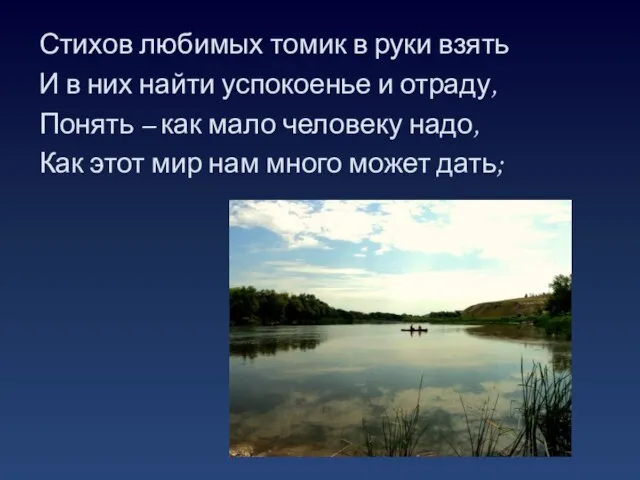 Стихов любимых томик в руки взять
И в них найти успокоенье и отраду,
Понять – как мало человеку надо,
Как этот мир нам много может дать;